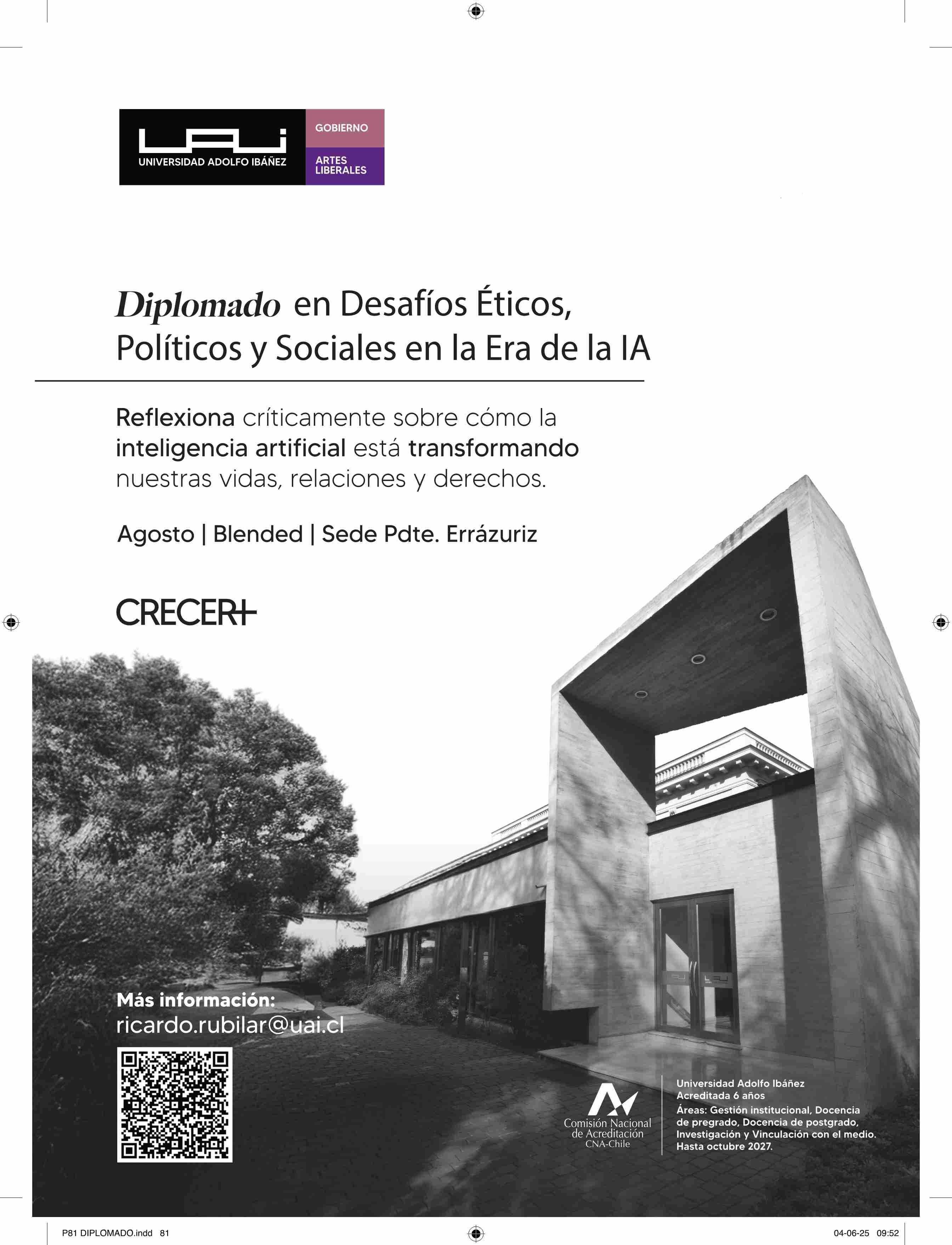 UAI
UNIVERSIDAD ADOLFO IBÁÑEZ
GOBIERNO
ARTES LIBERALES

Diplomado en Desafíos Éticos, Políticos y Sociales en la Era de la IA

Reflexiona críticamente sobre cómo la inteligencia artificial está transformando nuestras vidas, relaciones y derechos.

Agosto | Blended | Sede Pdte. Errázuriz

CRECER+

Más información:
ricardo.rubilar@uai.cl

Comisión Nacional de Acreditación
CNA-Chile

Universidad Adolfo Ibáñez
Acreditada 6 años
Áreas: Gestión institucional, Docencia de pregrado, Docencia de postgrado, Investigación y Vinculación con el medio.
Hasta octubre 2027.

P81 DIPLOMADO.indd 81

04-06-25 09:52